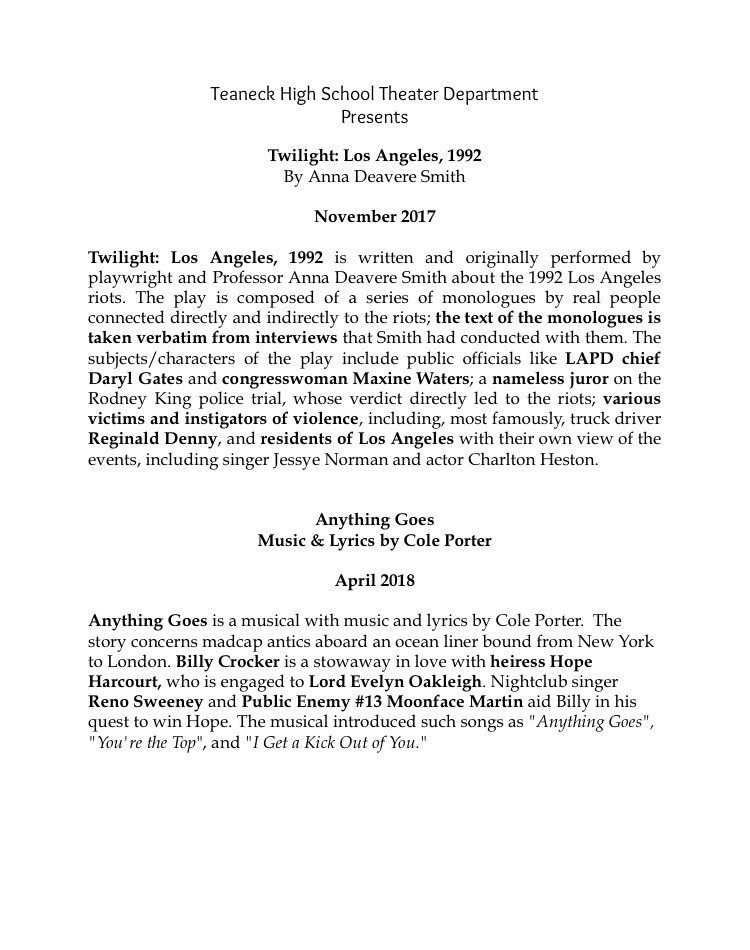 Teaneck High School Theater Department
Presents

Twilight: Los Angeles, 1992
By Anna Deavere Smith

November 2017

Twilight: Los Angeles, 1992 is written and originally performed by playwright and Professor Anna Deavere Smith about the 1992 Los Angeles riots. The play is composed of a series of monologues by real people connected directly and indirectly to the riots; the text of the monologues is taken verbatim from interviews that Smith had conducted with them. The subjects/characters of the play include public officials like LAPD chief Daryl Gates and congresswoman Maxine Waters; a nameless juror on the Rodney King police trial, whose verdict directly led to the riots; various victims and instigators of violence, including, most famously, truck driver Reginald Denny, and residents of Los Angeles with their own view of the events, including singer Jessye Norman and actor Charlton Heston.

Anything Goes
Music & Lyrics by Cole Porter

April 2018

Anything Goes is a musical with music and lyrics by Cole Porter. The story concerns madcap antics aboard an ocean liner bound from New York to London. Billy Crocker is a stowaway in love with heiress Hope Harcourt, who is engaged to Lord Evelyn Oakleigh. Nightclub singer Reno Sweeney and Public Enemy #13 Moonface Martin aid Billy in his quest to win Hope. The musical introduced such songs as "Anything Goes", "You're the Top", and "I Get a Kick Out of You."